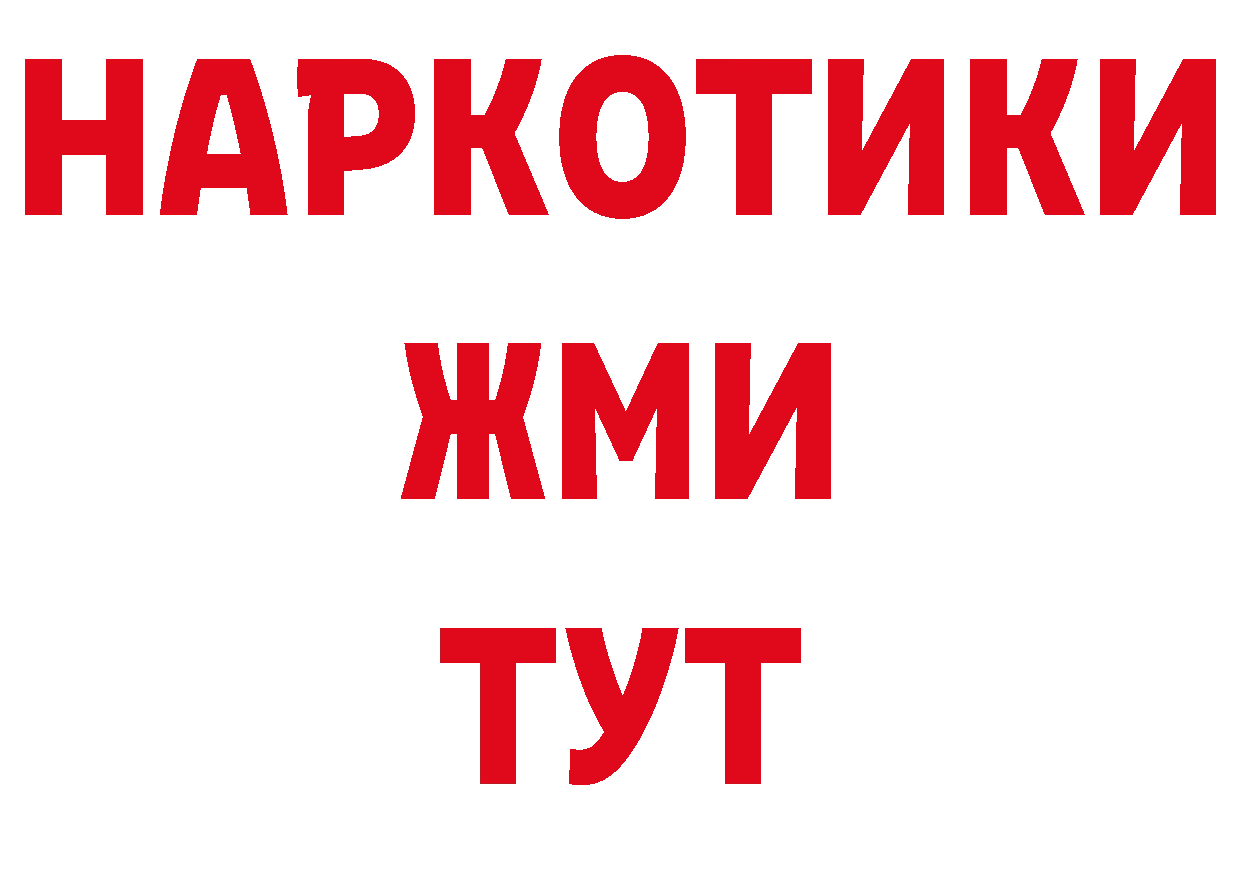 НАРКОТИКИ
ЖМИ
ТУТ